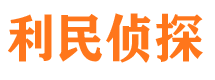 利民侦探